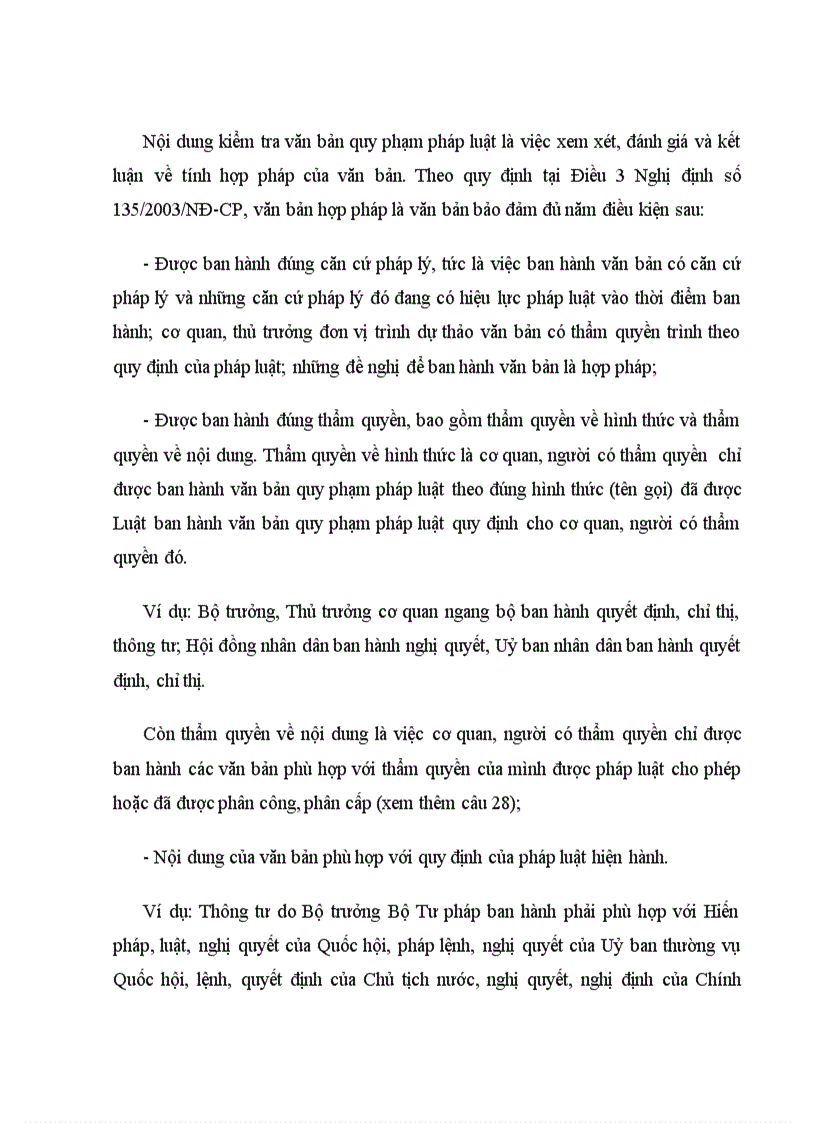 Nội dung kiểm tra văn bản quy phạm pháp luật là việc xem xét, đánh giá và kết luận về tính hợp pháp của văn bản. Theo quy định tại Điều 3 Nghị định số 135/2003/NĐ-CP, văn bản hợp pháp là văn bản bảo đảm đủ năm điều kiện sau:

- Được ban hành đúng căn cứ pháp lý, tức là việc ban hành văn bản có căn cứ pháp lý và những căn cứ pháp lý đó đang có hiệu lực pháp luật vào thời điểm ban hành; cơ quan, thủ trưởng đơn vị trình dự thảo văn bản có thẩm quyền trình theo quy định của pháp luật; những đề nghị để ban hành văn bản là hợp pháp;

- Được ban hành đúng thẩm quyền, bao gồm thẩm quyền về hình thức và thẩm quyền về nội dung. Thẩm quyền về hình thức là cơ quan, người có thẩm quyền chỉ được ban hành văn bản quy phạm pháp luật theo đúng hình thức (tên gọi) đã được Luật ban hành văn bản quy phạm pháp luật quy định cho cơ quan, người có thẩm quyền đó.

Ví dụ: Bộ trưởng, Thủ trưởng cơ quan ngang bộ ban hành quyết định, chỉ thị, thông tư; Hội đồng nhân dân ban hành nghị quyết, Uỷ ban nhân dân ban hành quyết định, chỉ thị.

Còn thẩm quyền về nội dung là việc cơ quan, người có thẩm quyền chỉ được ban hành các văn bản phù hợp với thẩm quyền của mình được pháp luật cho phép hoặc đã được phân công, phân cấp (xem thêm câu 28);

- Nội dung của văn bản phù hợp với quy định của pháp luật hiện hành.

Ví dụ: Thông tư do Bộ trưởng Bộ Tư pháp ban hành phải phù hợp với Hiến pháp, luật, nghị quyết của Quốc hội, pháp lệnh, nghị quyết của Uỷ ban thường vụ Quốc hội, lệnh, quyết định của Chủ tịch nước, nghị quyết, nghị định của Chính